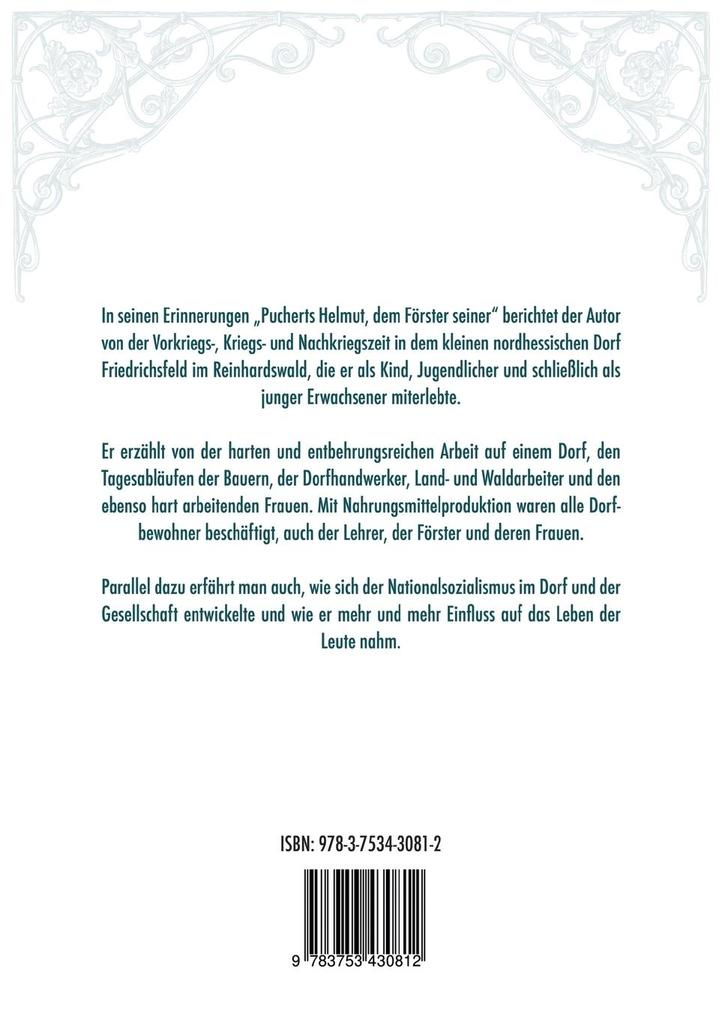 In seinen Erinnerungen „Pucherts Helmut, dem Förster seiner" berichtet der Autor von der Vorkriegs-, Kriegs- und Nachkriegszeit in dem kleinen nordhessischen Dorf Friedrichsfeld im Reinhardswald, die er als Kind, Jugendlicher und schließlich als junger Erwachsener miterlebte.

Er erzählt von der harten und entbehrungsreichen Arbeit auf einem Dorf, den Tagesabläufen der Bauern, der Dorfhandwerker, Land- und Waldarbeiter und den ebenso hart arbeitenden Frauen. Mit Nahrungsmittelproduktion waren alle Dorfbewohner beschäftigt, auch der Lehrer, der Förster und deren Frauen.

Parallel dazu erfährt man auch, wie sich der Nationalsozialismus im Dorf und der Gesellschaft entwickelte und wie er mehr und mehr Einfluss auf das Leben der Leute nahm.

ISBN: 978-3-7534-3081-2

9 783753 430812